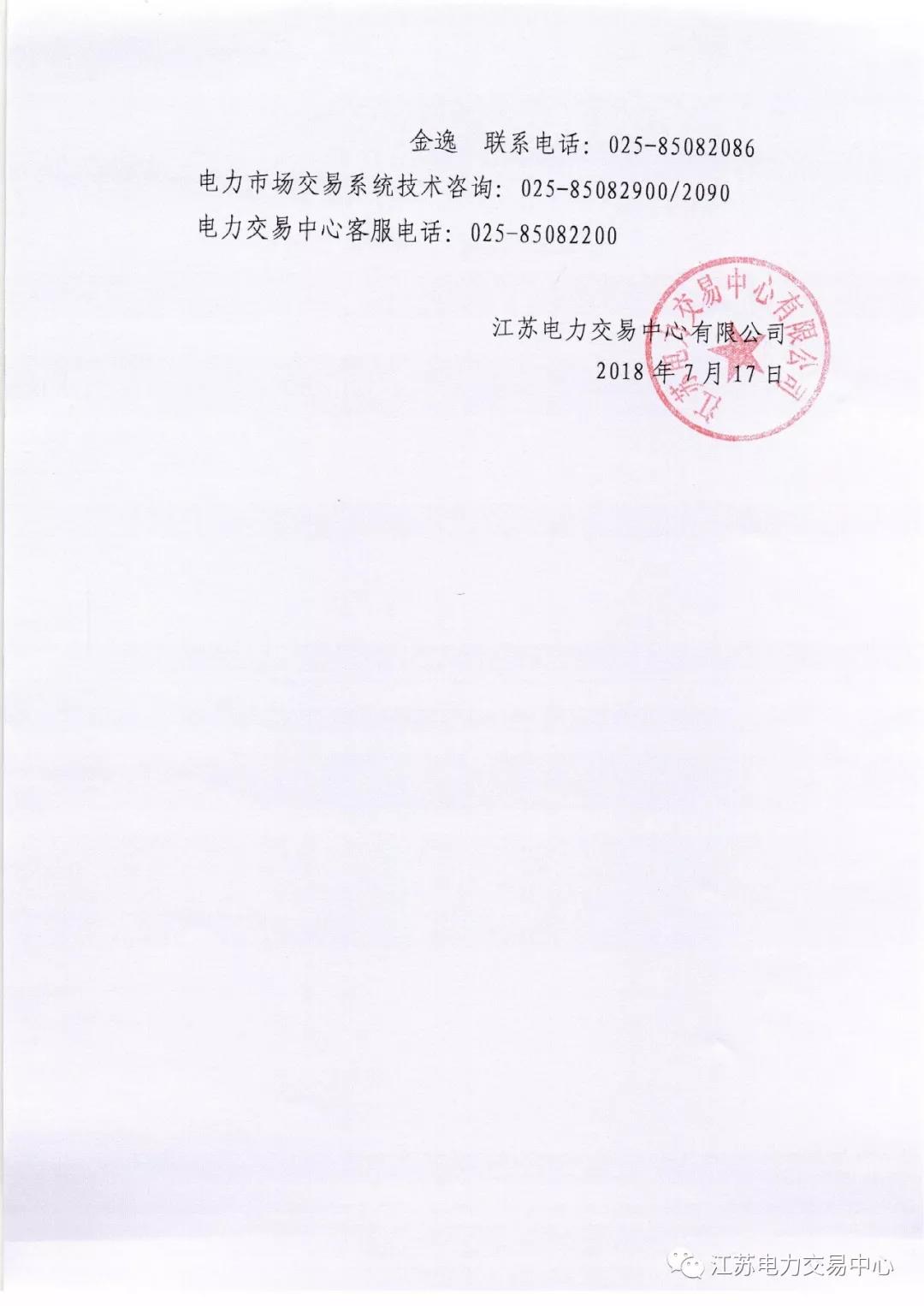 金逸 联系电话：025-85082086

电力市场交易系统技术咨询：025-85082900/2090

电力交易中心客服电话：025-85082200

江苏电力交易中心有限公司
2018年7月17日

江苏电力交易中心有限公司

江苏电力交易中心